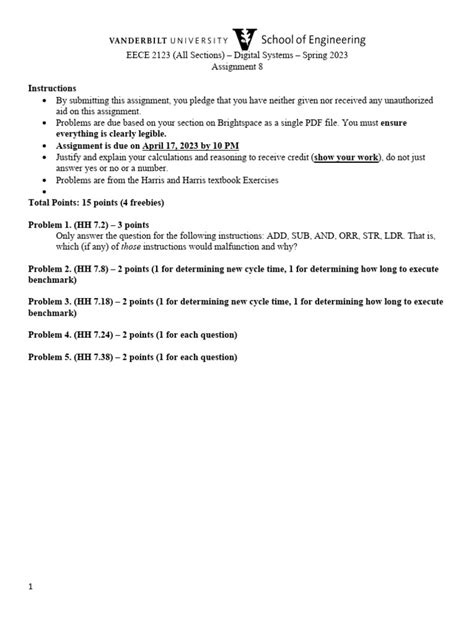 VANDERBILT UNIVERSITY School of Engineering
EECE 2123 (All Sections) – Digital Systems – Spring 2023
Assignment 8

Instructions
• By submitting this assignment, you pledge that you have neither given nor received any unauthorized aid on this assignment.
• Problems are due based on your section on Brightspace as a single PDF file. You must ensure everything is clearly legible.
• Assignment is due on April 17, 2023 by 10 PM
• Justify and explain your calculations and reasoning to receive credit (show your work), do not just answer yes or no or a number.
• Problems are from the Harris and Harris textbook Exercises
•
Total Points: 15 points (4 freebies)

Problem 1. (HH 7.2) – 3 points
Only answer the question for the following instructions: ADD, SUB, AND, ORR, STR, LDR. That is, which (if any) of those instructions would malfunction and why?

Problem 2. (HH 7.8) – 2 points (1 for determining new cycle time, 1 for determining how long to execute benchmark)

Problem 3. (HH 7.18) – 2 points (1 for determining new cycle time, 1 for determining how long to execute benchmark)

Problem 4. (HH 7.24) – 2 points (1 for each question)

Problem 5. (HH 7.38) – 2 points (1 for each question)

1